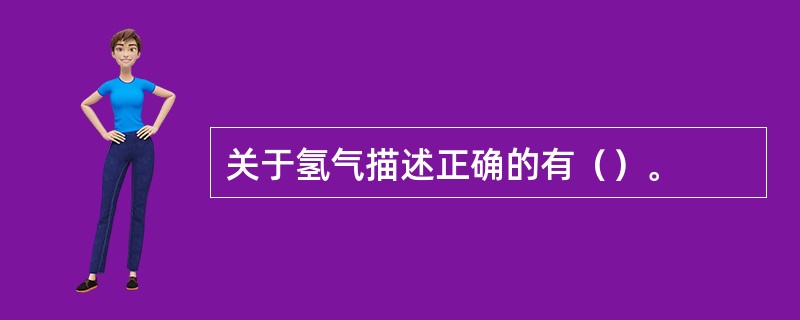 关于氢气描述正确的有（）。